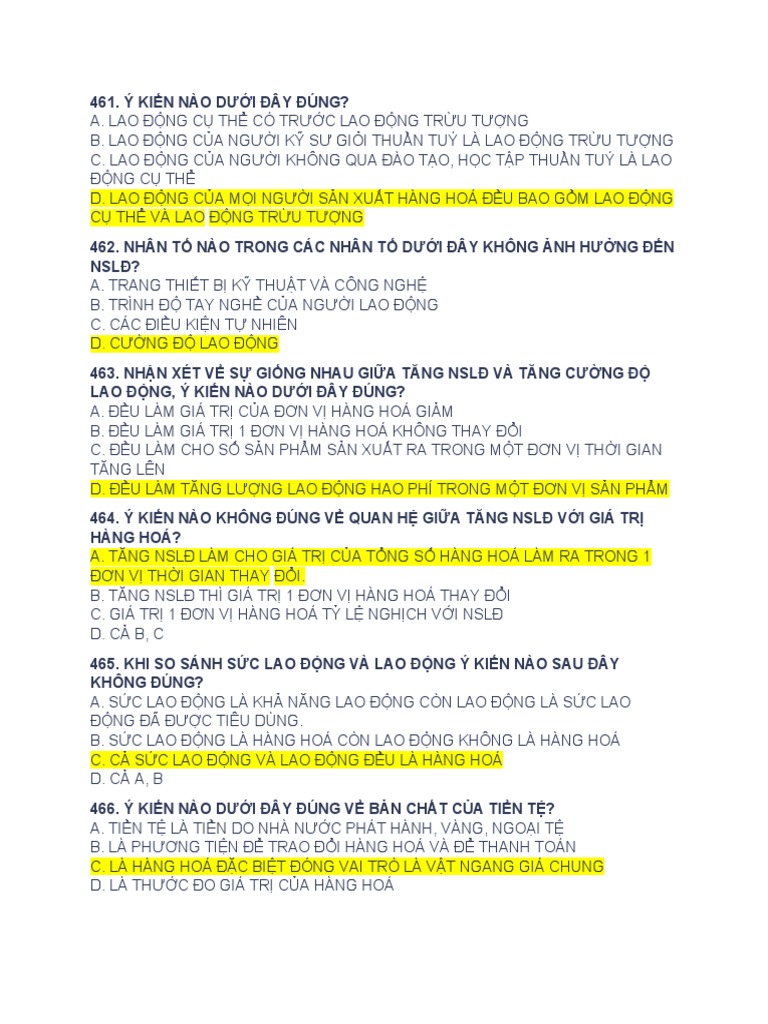 461. Ý KIẾN NÀO DƯỚI ĐÂY ĐÚNG?
A. LAO ĐỘNG CỤ THỂ CÓ TRƯỚC LAO ĐỘNG TRỪU TƯỢNG
B. LAO ĐỘNG CỦA NGƯỜI KỸ SƯ GIỎI THUẦN TUÝ LÀ LAO ĐỘNG TRỪU TƯỢNG
C. LAO ĐỘNG CỦA NGƯỜI KHÔNG QUA ĐÀO TẠO, HỌC TẬP THUẦN TUÝ LÀ LAO ĐỘNG CỤ THỂ
D. LAO ĐỘNG CỦA MỌI NGƯỜI SẢN XUẤT HÀNG HOÁ ĐỀU BAO GỒM LAO ĐỘNG CỤ THỂ VÀ LAO ĐỘNG TRỪU TƯỢNG

462. NHÂN TỐ NÀO TRONG CÁC NHÂN TỐ DƯỚI ĐÂY KHÔNG ẢNH HƯỞNG ĐẾN NSLĐ?
A. TRANG THIẾT BỊ KỸ THUẬT VÀ CÔNG NGHỆ
B. TRÌNH ĐỘ TAY NGHỀ CỦA NGƯỜI LAO ĐỘNG
C. CÁC ĐIỀU KIỆN TỰ NHIÊN
D. CƯỜNG ĐỘ LAO ĐỘNG

463. NHẬN XÉT VỀ SỰ GIỐNG NHAU GIỮA TĂNG NSLĐ VÀ TĂNG CƯỜNG ĐỘ LAO ĐỘNG, Ý KIẾN NÀO DƯỚI ĐÂY ĐÚNG?
A. ĐỀU LÀM GIÁ TRỊ CỦA ĐƠN VỊ HÀNG HOÁ GIẢM
B. ĐỀU LÀM GIÁ TRỊ 1 ĐƠN VỊ HÀNG HOÁ KHÔNG THAY ĐỔI
C. ĐỀU LÀM CHO SỐ SẢN PHẨM SẢN XUẤT RA TRONG MỘT ĐƠN VỊ THỜI GIAN TĂNG LÊN
D. ĐỀU LÀM TĂNG LƯỢNG LAO ĐỘNG HAO PHÍ TRONG MỘT ĐƠN VỊ SẢN PHẨM

464. Ý KIẾN NÀO KHÔNG ĐÚNG VỀ QUAN HỆ GIỮA TĂNG NSLĐ VỚI GIÁ TRỊ HÀNG HOÁ?
A. TĂNG NSLĐ LÀM CHO GIÁ TRỊ CỦA TỔNG SỐ HÀNG HOÁ LÀM RA TRONG 1 ĐƠN VỊ THỜI GIAN THAY ĐỔI.
B. TĂNG NSLĐ THÌ GIÁ TRỊ 1 ĐƠN VỊ HÀNG HOÁ THAY ĐỔI
C. GIÁ TRỊ 1 ĐƠN VỊ HÀNG HOÁ TỶ LỆ NGHỊCH VỚI NSLĐ
D. CẢ B, C

465. KHI SO SÁNH SỨC LAO ĐỘNG VÀ LAO ĐỘNG Ý KIẾN NÀO SAU ĐÂY KHÔNG ĐÚNG?
A. SỨC LAO ĐỘNG LÀ KHẢ NĂNG LAO ĐỘNG CÒN LAO ĐỘNG LÀ SỨC LAO ĐỘNG ĐÃ ĐƯỢC TIÊU DÙNG.
B. SỨC LAO ĐỘNG LÀ HÀNG HOÁ CÒN LAO ĐỘNG KHÔNG LÀ HÀNG HOÁ
C. CẢ SỨC LAO ĐỘNG VÀ LAO ĐỘNG ĐỀU LÀ HÀNG HOÁ
D. CẢ A, B

466. Ý KIẾN NÀO DƯỚI ĐÂY ĐÚNG VỀ BẢN CHẤT CỦA TIỀN TỆ?
A. TIỀN TỆ LÀ TIỀN DO NHÀ NƯỚC PHÁT HÀNH, VÀNG, NGOẠI TỆ
B. LÀ PHƯƠNG TIỆN ĐỂ TRAO ĐỔI HÀNG HOÁ VÀ ĐỂ THANH TOÁN
C. LÀ HÀNG HOÁ ĐẶC BIỆT ĐÓNG VAI TRÒ LÀ VẬT NGANG GIÁ CHUNG
D. LÀ THƯỚC ĐO GIÁ TRỊ CỦA HÀNG HOÁ